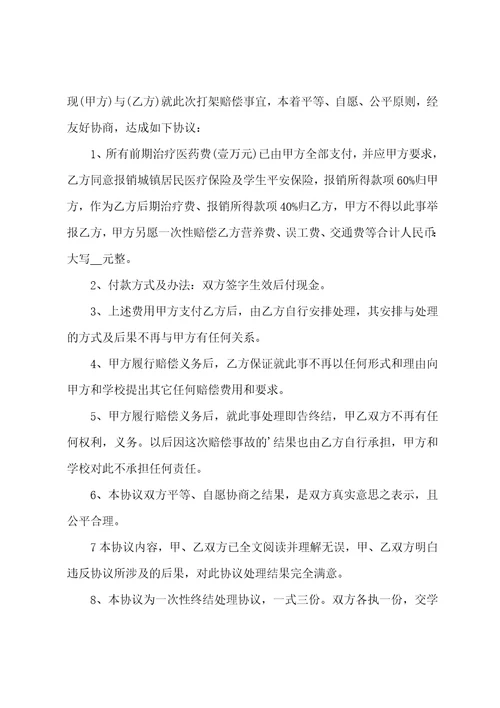 现(甲方)与(乙方)就此次打架赔偿事宜，本着平等、自愿、公平原则，经友好协商，达成如下协议：

1、所有前期治疗医药费(壹万元)已由甲方全部支付，并应甲方要求，乙方同意报销城镇居民医疗保险及学生平安保险，报销所得款项60%归甲方，作为乙方后期治疗费、报销所得款项40%归乙方，甲方不得以此事举报乙方，甲方另愿一次性赔偿乙方营养费、误工费、交通费等合计人民币：大写__元整。

2、付款方式及办法：双方签字生效后付现金。

3、上述费用甲方支付乙方后，由乙方自行安排处理，其安排与处理的方式及后果不再与甲方有任何关系。

4、甲方履行赔偿义务后，乙方保证就此事不再以任何形式和理由向甲方和学校提出其它任何赔偿费用和要求。

5、甲方履行赔偿义务后，就此事处理即告终结，甲乙双方不再有任何权利，义务。以后因这次赔偿事故的'结果也由乙方自行承担，甲方和学校对此不承担任何责任。

6、本协议双方平等、自愿协商之结果，是双方真实意思之表示，且公平合理。

7本协议内容，甲、乙双方已全文阅读并理解无误，甲、乙双方明白违反协议所涉及的后果，对此协议处理结果完全满意。

8、本协议为一次性终结处理协议，一式三份。双方各执一份，交学